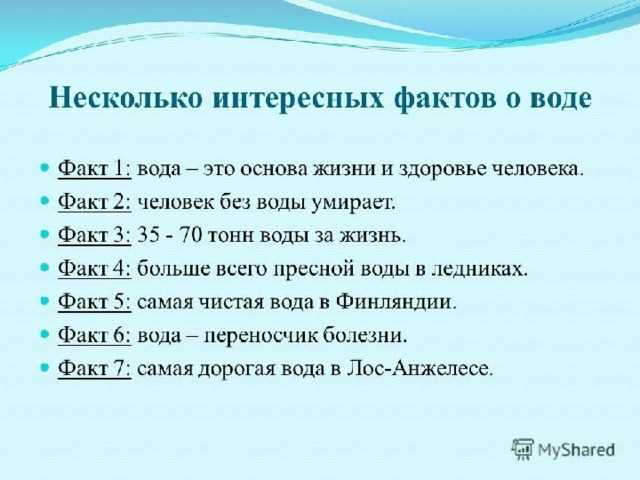 Несколько интересных фактов о воде

Факт 1: вода – это основа жизни и здоровье человека.
Факт 2: человек без воды умирает.
Факт 3: 35 - 70 тонн воды за жизнь.
Факт 4: больше всего пресной воды в ледниках.
Факт 5: самая чистая вода в Финляндии.
Факт 6: вода – переносчик болезни.
Факт 7: самая дорогая вода в Лос-Анжелесе.

MyShared